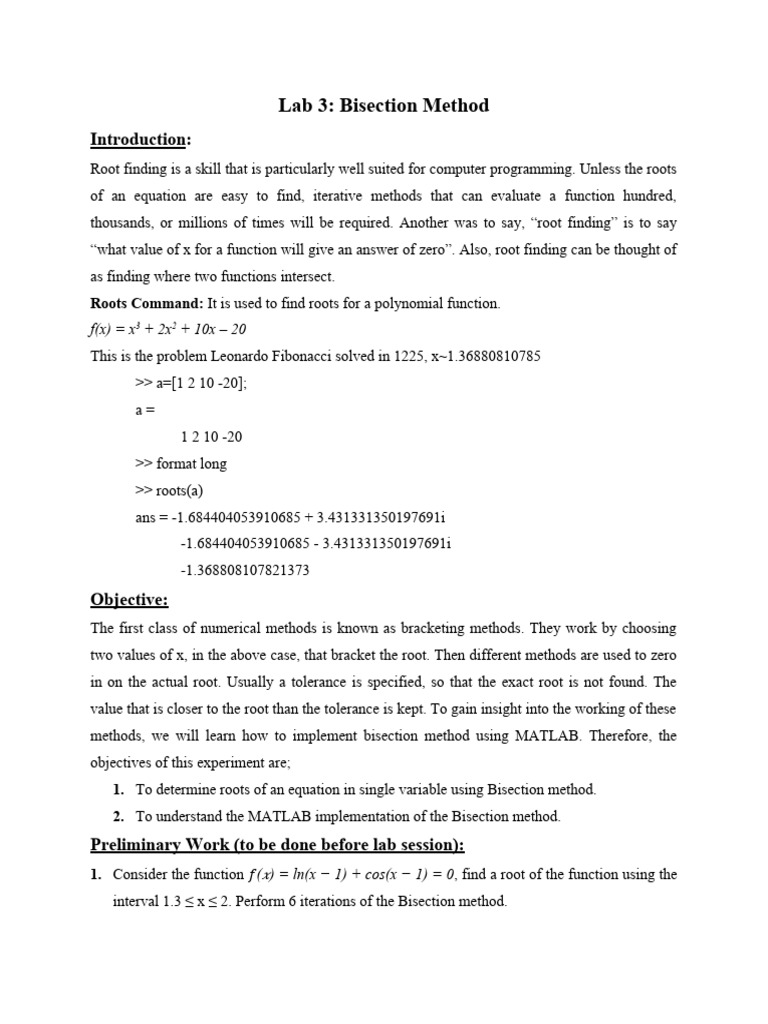 Lab 3: Bisection Method

Introduction:

Root finding is a skill that is particularly well suited for computer programming. Unless the roots of an equation are easy to find, iterative methods that can evaluate a function hundred, thousands, or millions of times will be required. Another was to say, "root finding" is to say "what value of x for a function will give an answer of zero". Also, root finding can be thought of as finding where two functions intersect.

Roots Command: It is used to find roots for a polynomial function.

$f(x) = x^3 + 2x^2 + 10x - 20$

This is the problem Leonardo Fibonacci solved in 1225, x~1.36880810785

>> a=[1 2 10 -20];

a =

1 2 10 -20

>> format long

>> roots(a)

ans = -1.684404053910685 + 3.431331350197691i

-1.684404053910685 - 3.431331350197691i

-1.368808107821373

Objective:

The first class of numerical methods is known as bracketing methods. They work by choosing two values of x, in the above case, that bracket the root. Then different methods are used to zero in on the actual root. Usually a tolerance is specified, so that the exact root is not found. The value that is closer to the root than the tolerance is kept. To gain insight into the working of these methods, we will learn how to implement bisection method using MATLAB. Therefore, the objectives of this experiment are;

1. To determine roots of an equation in single variable using Bisection method.
2. To understand the MATLAB implementation of the Bisection method.

Preliminary Work (to be done before lab session):

1. Consider the function $f(x) = ln(x - 1) + cos(x - 1) = 0$, find a root of the function using the interval $1.3 \leq x \leq 2$. Perform 6 iterations of the Bisection method.